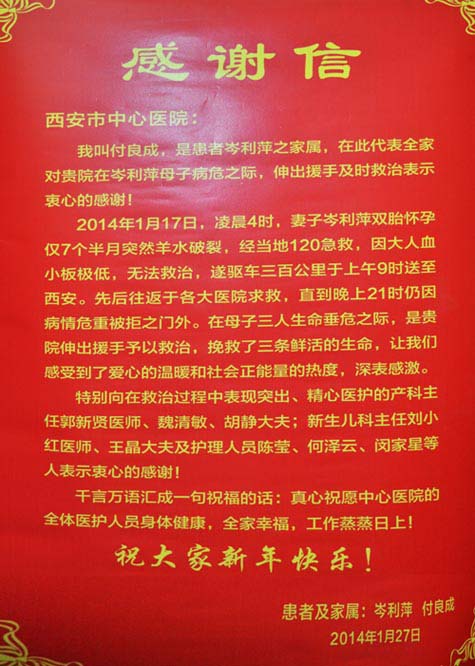 感谢信

西安市中心医院：

我叫付良成，是患者岑利萍之家属，在此代表全家对贵院在岑利萍母子病危之际，伸出援手及时救治表示衷心的感谢！

2014年1月17日，凌晨4时，妻子岑利萍双胎怀孕仅7个半月突然羊水破裂，经当地120急救，因大人血小板极低，无法救治，遂驱车三百公里于上午9时送至西安。先后往返于各大医院求救，直到晚上21时仍因病情危重被拒之门外。在母子三人生命垂危之际，是贵院伸出援手予以救治，挽救了三条鲜活的生命，让我们感受到了爱心的温暖和社会正能量的热度，深表感激。

特别向在救治过程中表现突出、精心医护的产科主任郭新贤医师、魏清敏、胡静大夫；新生儿科主任刘小红医师、王晶大夫及护理人员陈莹、何泽云、闵家星等人表示衷心的感谢！

千言万语汇成一句祝福的话：真心祝愿中心医院的全体医护人员身体健康，全家幸福，工作蒸蒸日上！

祝大家新年快乐！

患者及家属：岑利萍 付良成
2014年1月27日